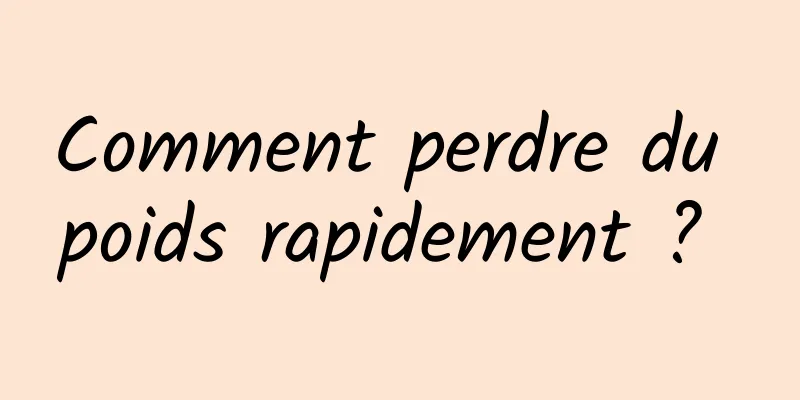 Comment perdre du poids rapidement ?